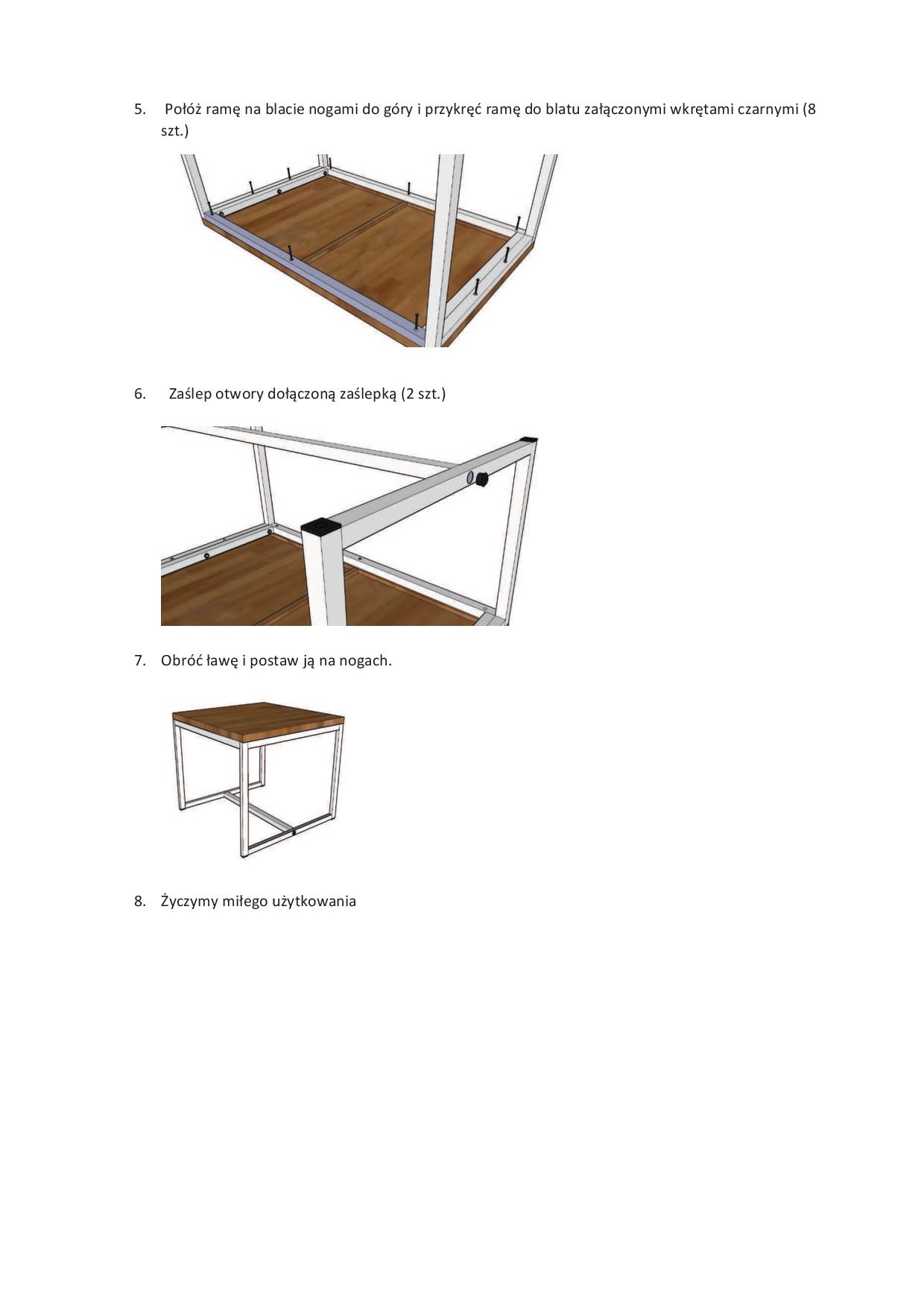 5. Połóż ramę na blacie nogami do góry i przykręć ramę do blatu załączonymi wkrętami czarnymi (8 szt.)

6. Zaślep otwory dołączoną zaślepką (2 szt.)

7. Obróć ławę i postaw ją na nogach.

8. Życzymy miłego użytkowania